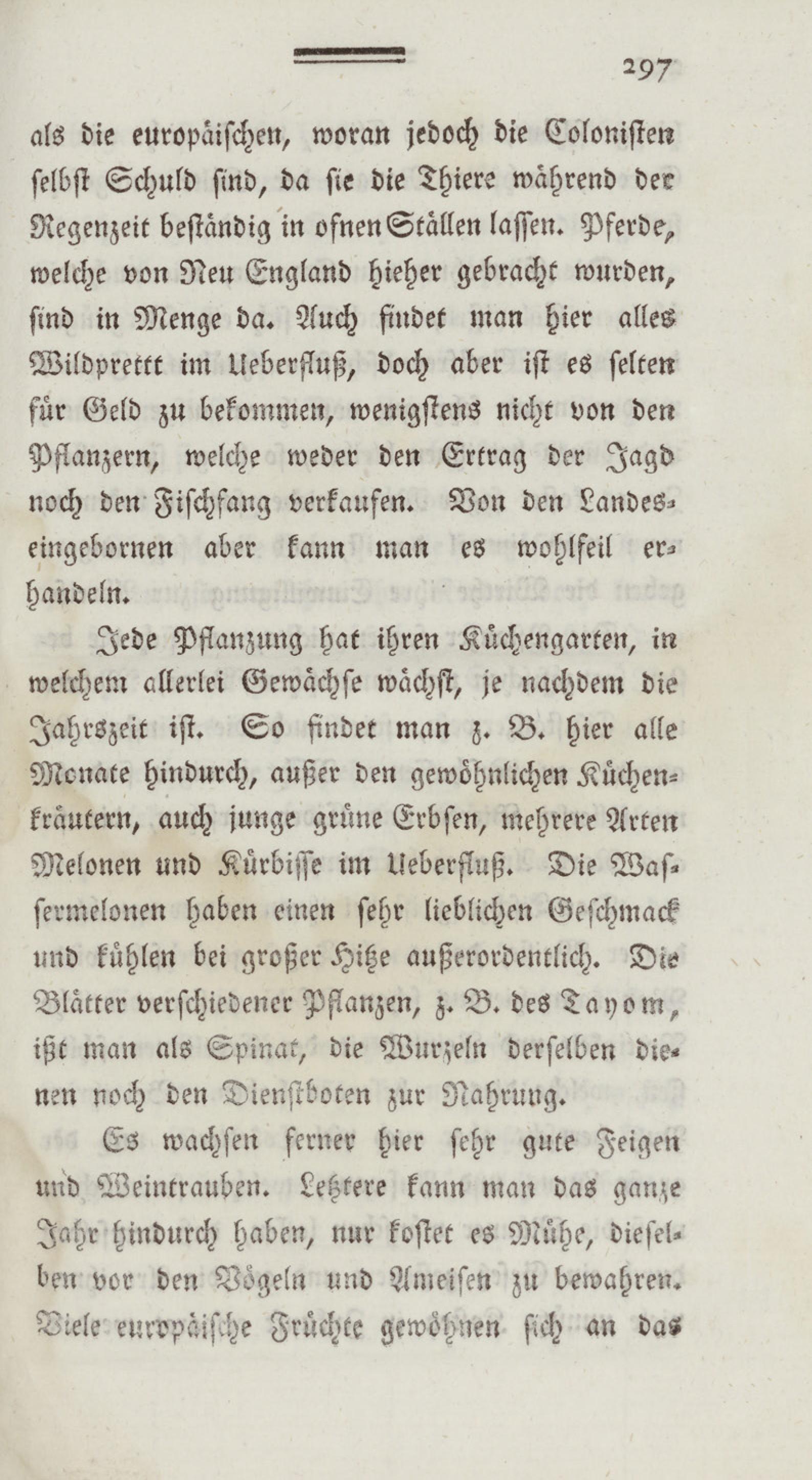 297

als die europäischen, woran jedoch die Colonisten selbst Schuld sind, da sie die Thiere während der Regenzeit beständig in ofnen Ställen lassen. Pferde, welche von Neu England hieher gebracht wurden, sind in Menge da. Auch findet man hier alles Wildprettt im Ueberfluß, doch aber ist es selten für Geld zu bekommen, wenigstens nicht von den Pflanzern, welche weder den Ertrag der Jagd noch den Fischfang verkaufen. Von den Landeseingebornen aber kann man es wohlfeil erhandeln.

Jede Pflanzung hat ihren Küchengarten, in welchem allerlei Gewächse wächst, je nachdem die Jahrszeit ist. So findet man z. B. hier alle Monate hindurch, außer den gewöhnlichen Küchenkräutern, auch junge grüne Erbsen, mehrere Arten Melonen und Kürbisse im Ueberfluß. Die Wassermelonen haben einen sehr lieblichen Geschmack und kühlen bei großer Hitze außerordentlich. Die Blätter verschiedener Pflanzen, z. B. des Tayom, ißt man als Spinat, die Wurzeln derselben dienen noch den Dienstboten zur Nahrung.

Es wachsen ferner hier sehr gute Feigen und Weintrauben. Letztere kann man das ganze Jahr hindurch haben, nur kostet es Mühe, dieselben vor den Vögeln und Ameisen zu bewahren. Viele europäische Früchte gewöhnen sich an das